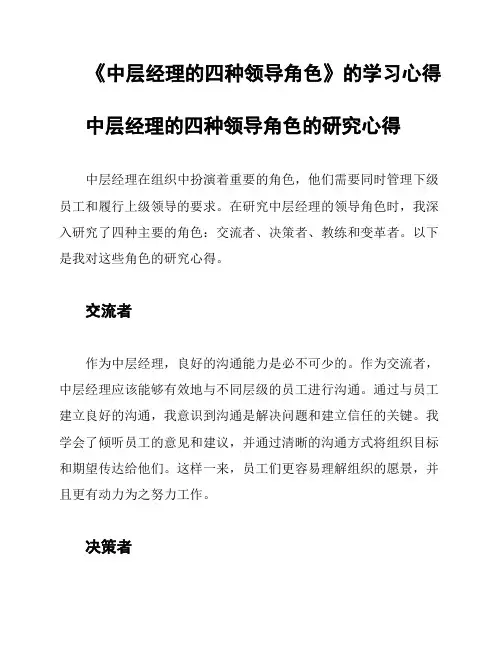 《中层经理的四种领导角色》的学习心得

中层经理的四种领导角色的研究心得

中层经理在组织中扮演着重要的角色，他们需要同时管理下级员工和履行上级领导的要求。在研究中层经理的领导角色时，我深入研究了四种主要的角色：交流者、决策者、教练和变革者。以下是我对这些角色的研究心得。

交流者

作为中层经理，良好的沟通能力是必不可少的。作为交流者，中层经理应该能够有效地与不同层级的员工进行沟通。通过与员工建立良好的沟通，我意识到沟通是解决问题和建立信任的关键。我学会了倾听员工的意见和建议，并通过清晰的沟通方式将组织目标和期望传达给他们。这样一来，员工们更容易理解组织的愿景，并且更有动力为之努力工作。

决策者